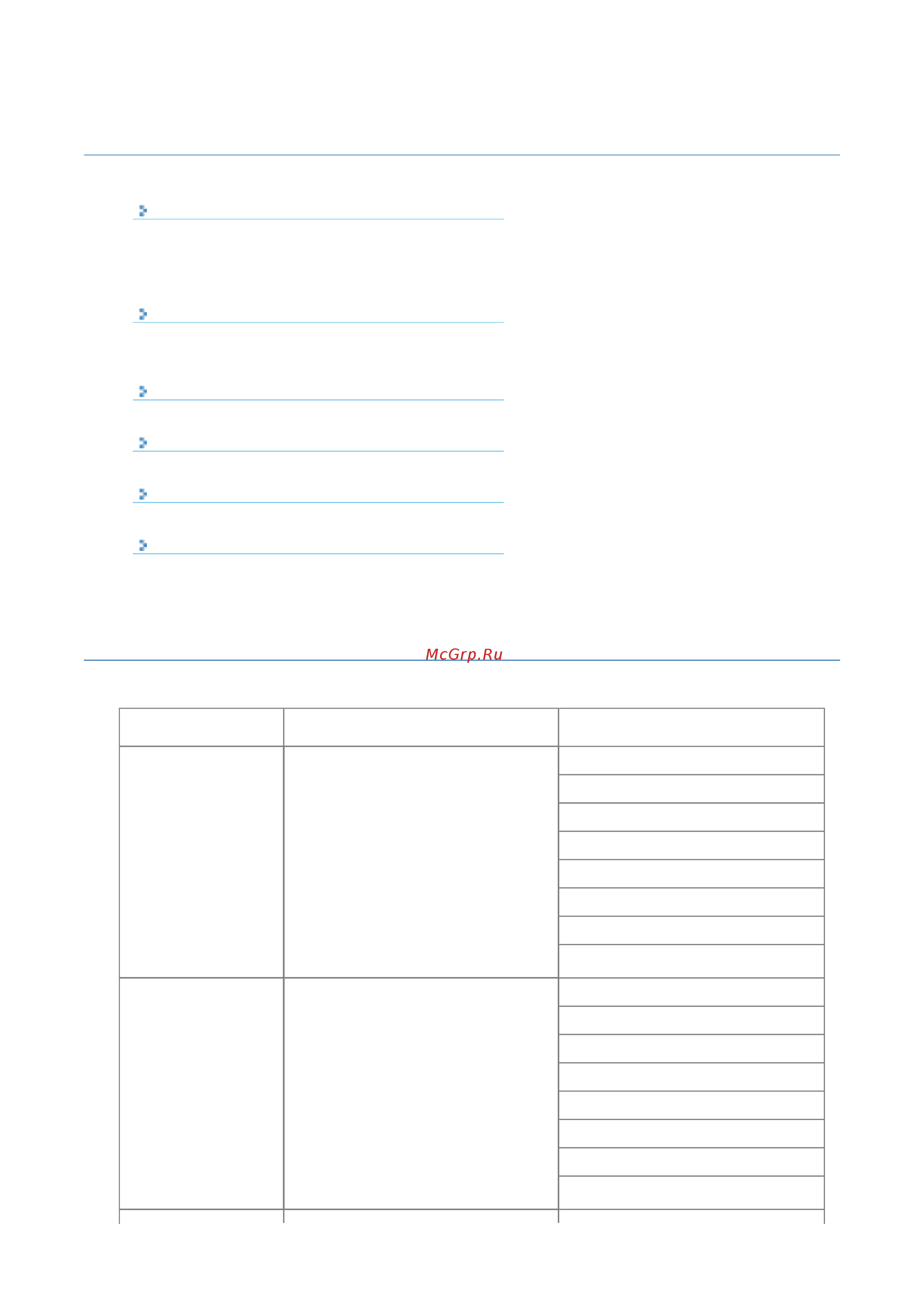 McGrp.Ru